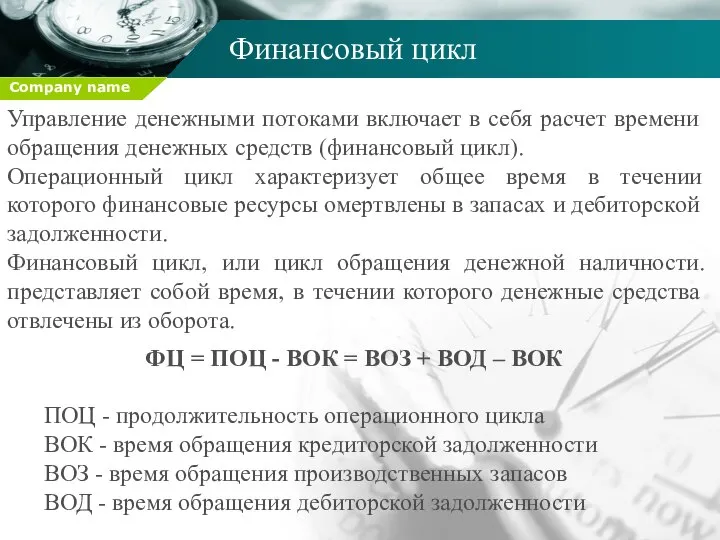 Финансовый цикл

Company name

Управление денежными потоками включает в себя расчет времени обращения денежных средств (финансовый цикл).

Операционный цикл характеризует общее время в течении которого финансовые ресурсы омертвлены в запасах и дебиторской задолженности.

Финансовый цикл, или цикл обращения денежной наличности. представляет собой время, в течении которого денежные средства отвлечены из оборота.

ФЦ = ПОЦ - ВОК = ВОЗ + ВОД – ВОК

ПОЦ - продолжительность операционного цикла
ВОК - время обращения кредиторской задолженности
ВОЗ - время обращения производственных запасов
ВОД - время обращения дебиторской задолженности